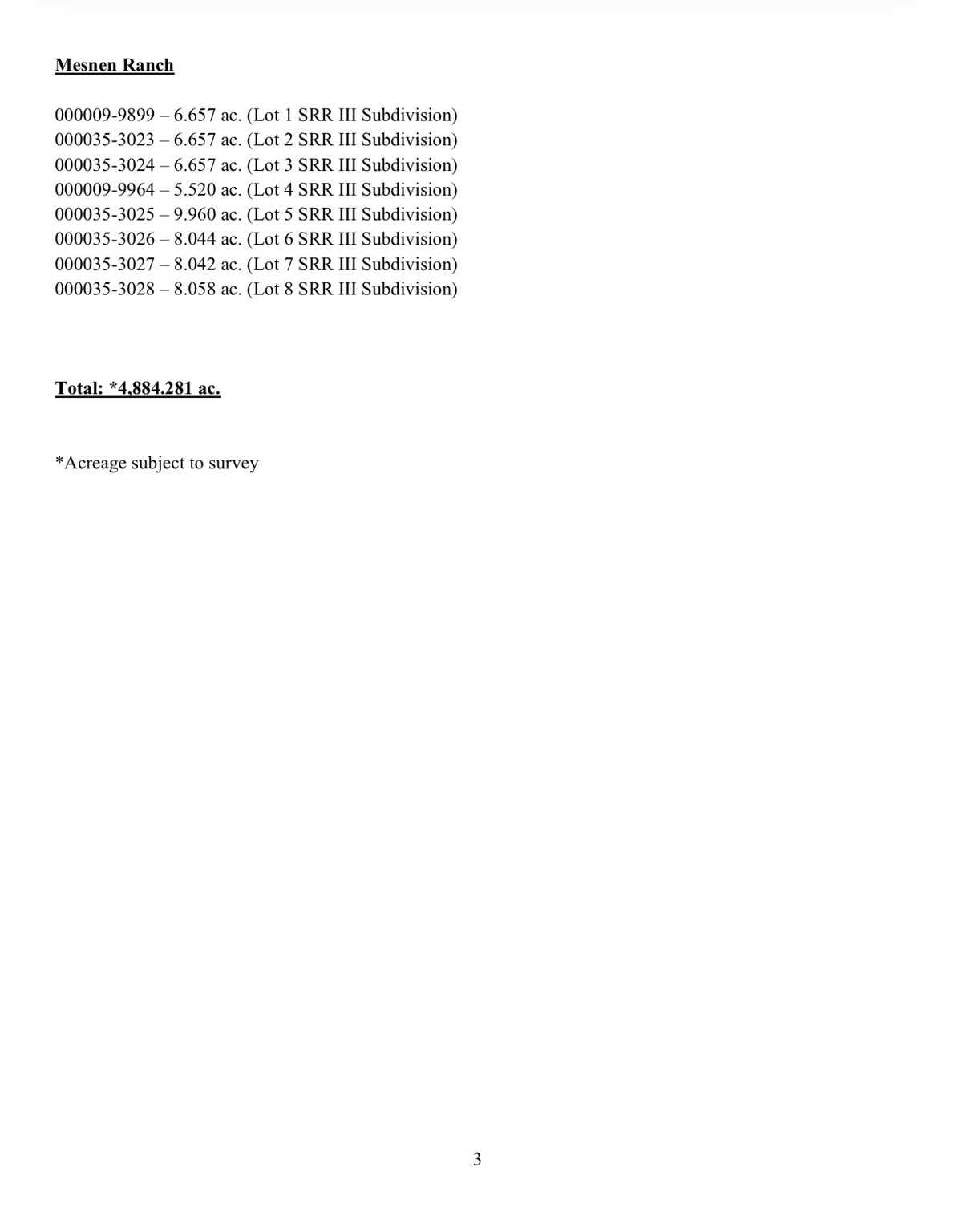 Mesnen Ranch

000009-9899 – 6.657 ac. (Lot 1 SRR III Subdivision)
000035-3023 – 6.657 ac. (Lot 2 SRR III Subdivision)
000035-3024 – 6.657 ac. (Lot 3 SRR III Subdivision)
000009-9964 – 5.520 ac. (Lot 4 SRR III Subdivision)
000035-3025 – 9.960 ac. (Lot 5 SRR III Subdivision)
000035-3026 – 8.044 ac. (Lot 6 SRR III Subdivision)
000035-3027 – 8.042 ac. (Lot 7 SRR III Subdivision)
000035-3028 – 8.058 ac. (Lot 8 SRR III Subdivision)

Total: *4,884.281 ac.

*Acreage subject to survey

3